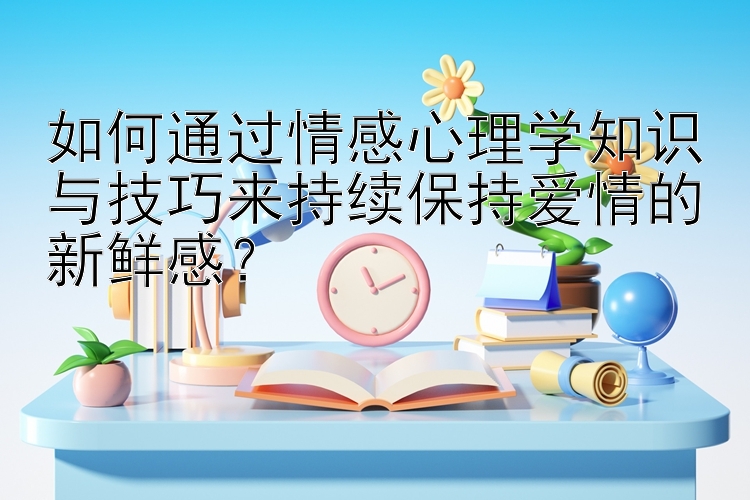 如何通过情感心理学知识与技巧来持续保持爱情的新鲜感？